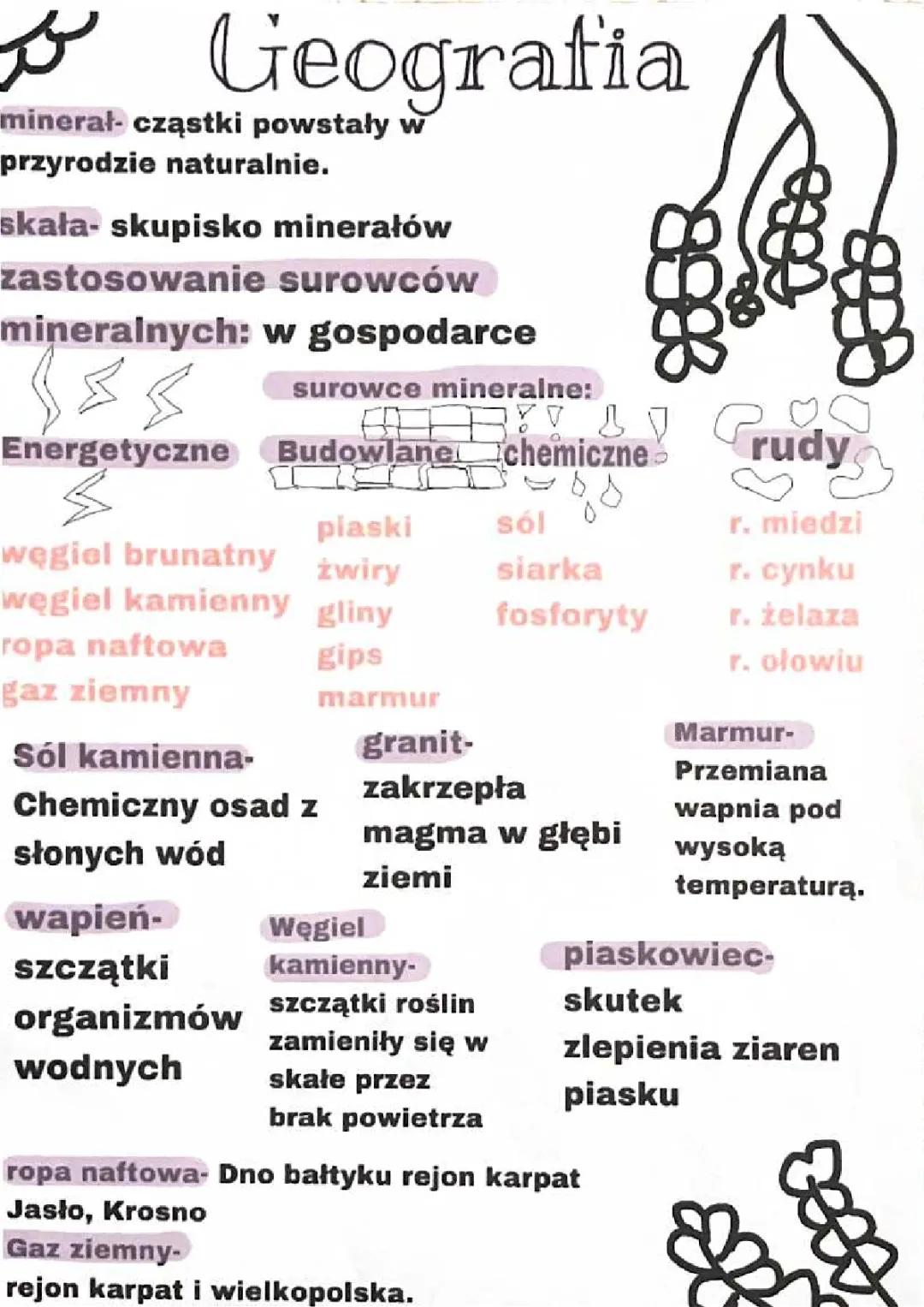 Geografia

minerał- cząstki powstały w przyrodzie naturalnie.

skała- skupisko minerałów

zastosowanie surowców mineralnych: w gospodarce

surowce mineralne:

Energetyczne

węgiel brunatny
węgiel kamienny
ropa naftowa
gaz ziemny

Budowlane

piaski
żwiry
gliny
gips
marmur

chemiczne

sól
siarka
fosforyty

rudy

r. miedzi
r. cynku
r. żelaza
r. ołowiu

Sól kamienna- Chemiczny osad z słonych wód

granit- zakrzepła magma w głębi ziemi

Marmur- Przemiana wapnia pod wysoką temperaturą.

wapień- szczątki organizmów wodnych

Węgiel kamienny- szczątki roślin zamieniły się w skałe przez brak powietrza

piaskowiec- skutek zlepienia ziaren piasku

ropa naftowa- Dno bałtyku rejon karpat Jasło, Krosno

Gaz ziemny- rejon karpat i wielkopolska.